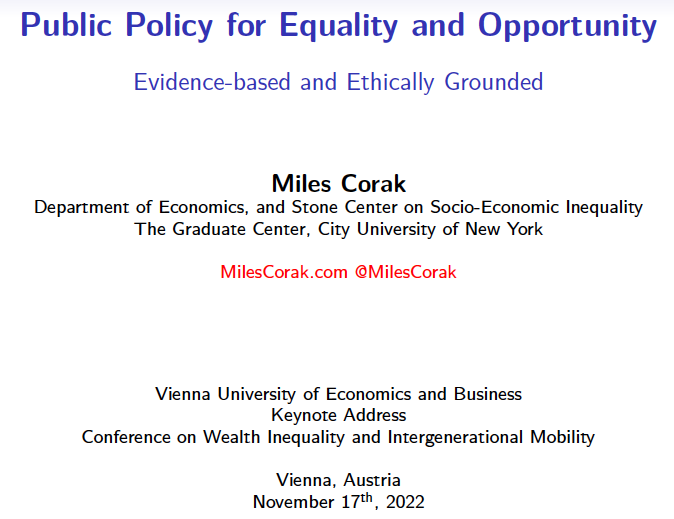 Public Policy for Equality and Opportunity

Evidence-based and Ethically Grounded

Miles Corak
Department of Economics, and Stone Center on Socio-Economic Inequality
The Graduate Center, City University of New York

MilesCorak.com @MilesCorak

Vienna University of Economics and Business
Keynote Address
Conference on Wealth Inequality and Intergenerational Mobility

Vienna, Austria
November 17th, 2022